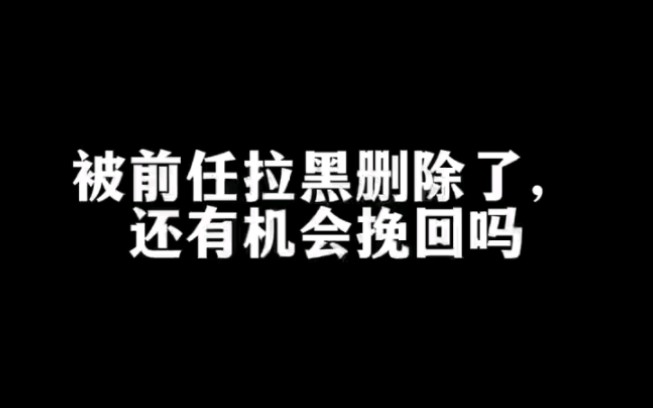 被前任拉黑删除了，
还有机会挽回吗